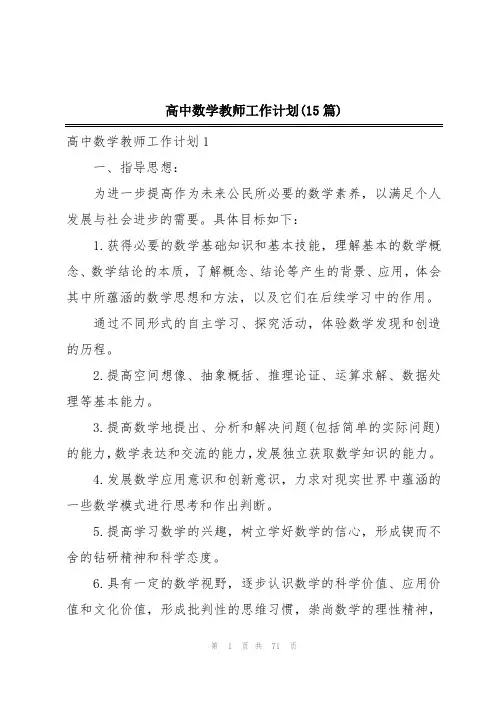 高中数学教师工作计划(15篇)

高中数学教师工作计划1

一、指导思想：

为进一步提高作为未来公民所必要的数学素养，以满足个人发展与社会进步的需要。具体目标如下：

1.获得必要的数学基础知识和基本技能，理解基本的数学概念、数学结论的本质，了解概念、结论等产生的背景、应用，体会其中所蕴涵的数学思想和方法，以及它们在后续学习中的作用。

通过不同形式的自主学习、探究活动，体验数学发现和创造的历程。

2.提高空间想像、抽象概括、推理论证、运算求解、数据处理等基本能力。

3.提高数学地提出、分析和解决问题(包括简单的实际问题)的能力，数学表达和交流的能力，发展独立获取数学知识的能力。

4.发展数学应用意识和创新意识，力求对现实世界中蕴涵的一些数学模式进行思考和作出判断。

5.提高学习数学的兴趣，树立学好数学的信心，形成锲而不舍的钻研精神和科学态度。

6.具有一定的数学视野，逐步认识数学的科学价值、应用价值和文化价值，形成批判性的思维习惯，崇尚数学的理性精神，

第 1 页 共 71 页